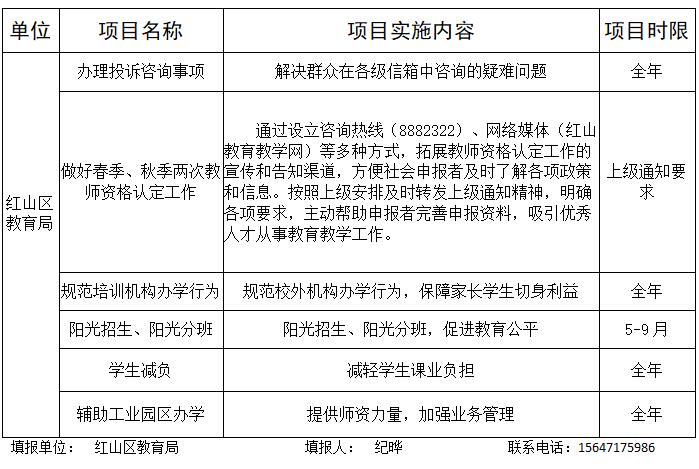 | 单位 | 项目名称 | 项目实施内容 | 项目时限 |
|---|---|---|---|
| 红山区教育局 | 办理投诉咨询事项 | 解决群众在各级信箱中咨询的疑难问题 | 全年 |
| | 做好春季、秋季两次教师资格认定工作 | 通过设立咨询热线（8882322）、网络媒体（红山教育教学网）等多种方式，拓展教师资格认定工作的宣传和告知渠道，方便社会申报者及时了解各项政策和信息。按照上级安排及时转发上级通知精神，明确各项要求，主动帮助申报者完善申报资料，吸引优秀人才从事教育教学工作。 | 上级通知要求 |
| | 规范培训机构办学行为 | 规范校外机构办学行为，保障家长学生切身利益 | 全年 |
| | 阳光招生、阳光分班 | 阳光招生、阳光分班，促进教育公平 | 5-9月 |
| | 学生减负 | 减轻学生课业负担 | 全年 |
| | 辅助工业园区办学 | 提供师资力量，加强业务管理 | 全年 |

填报单位： 红山区教育局 填报人： 纪晔 联系电话：15647175986